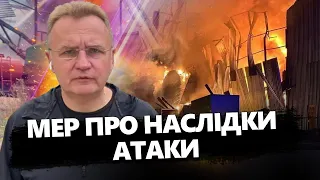 МЕР ПРО НАСЛІДКИ АТАКИ